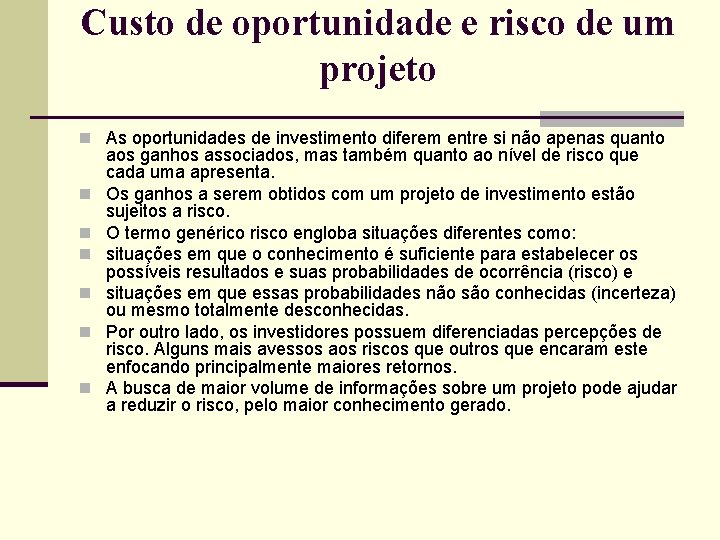 Custo de oportunidade e risco de um projeto

As oportunidades de investimento diferem entre si não apenas quanto aos ganhos associados, mas também quanto ao nível de risco que cada uma apresenta.

Os ganhos a serem obtidos com um projeto de investimento estão sujeitos a risco.

O termo genérico risco engloba situações diferentes como:

situações em que o conhecimento é suficiente para estabelecer os possíveis resultados e suas probabilidades de ocorrência (risco) e

situações em que essas probabilidades não são conhecidas (incerteza) ou mesmo totalmente desconhecidas.

Por outro lado, os investidores possuem diferenciadas percepções de risco. Alguns mais avessos aos riscos que outros que encaram este enfocando principalmente maiores retornos.

A busca de maior volume de informações sobre um projeto pode ajudar a reduzir o risco, pelo maior conhecimento gerado.